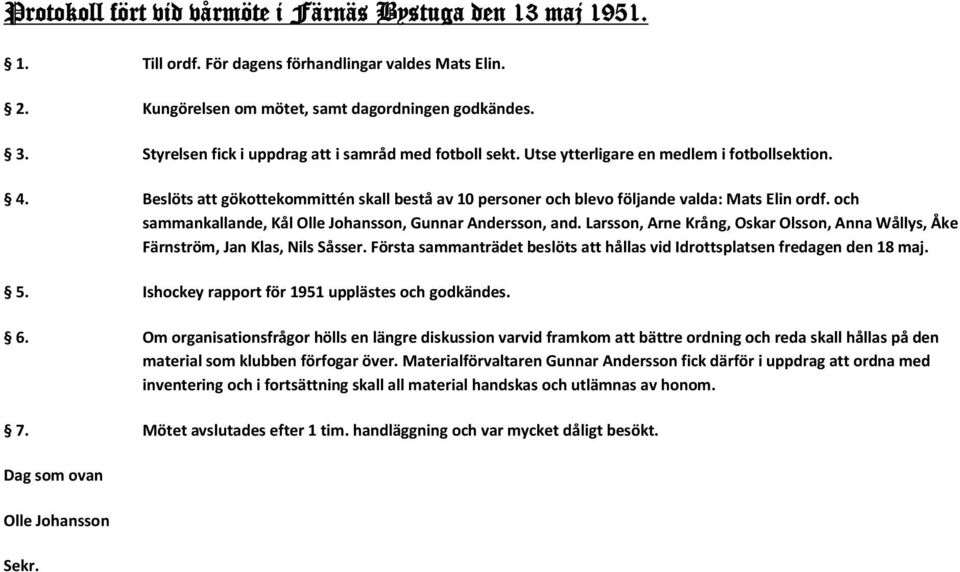 Protokoll fört vid vårmöte i Färnäs Bystuga den 13 maj 1951.

§ 1. Till ordf. För dagens förhandlingar valdes Mats Elin.

§ 2. Kungörelsen om mötet, samt dagordningen godkändes.

§ 3. Styrelsen fick i uppdrag att i samråd med fotboll sekt. Utse ytterligare en medlem i fotbollsektion.

§ 4. Beslöts att gökottekommittén skall bestå av 10 personer och blevo följande valda: Mats Elin ordf. och sammankallande, Kål Olle Johansson, Gunnar Andersson, and. Larsson, Arne Krång, Oskar Olsson, Anna Wållys, Åke Färnström, Jan Klas, Nils Såsser. Första sammanträdet beslöts att hållas vid Idrottsplatsen fredagen den 18 maj.

§ 5. Ishockey rapport för 1951 upplästes och godkändes.

§ 6. Om organisationsfrågor hölls en längre diskussion varvid framkom att bättre ordning och reda skall hållas på den material som klubben förfogar över. Materialförvaltaren Gunnar Andersson fick därför i uppdrag att ordna med inventering och i fortsättning skall all material handskas och utlämnas av honom.

§ 7. Mötet avslutades efter 1 tim. handläggning och var mycket dåligt besökt.

Dag som ovan

Olle Johansson

Sekr.